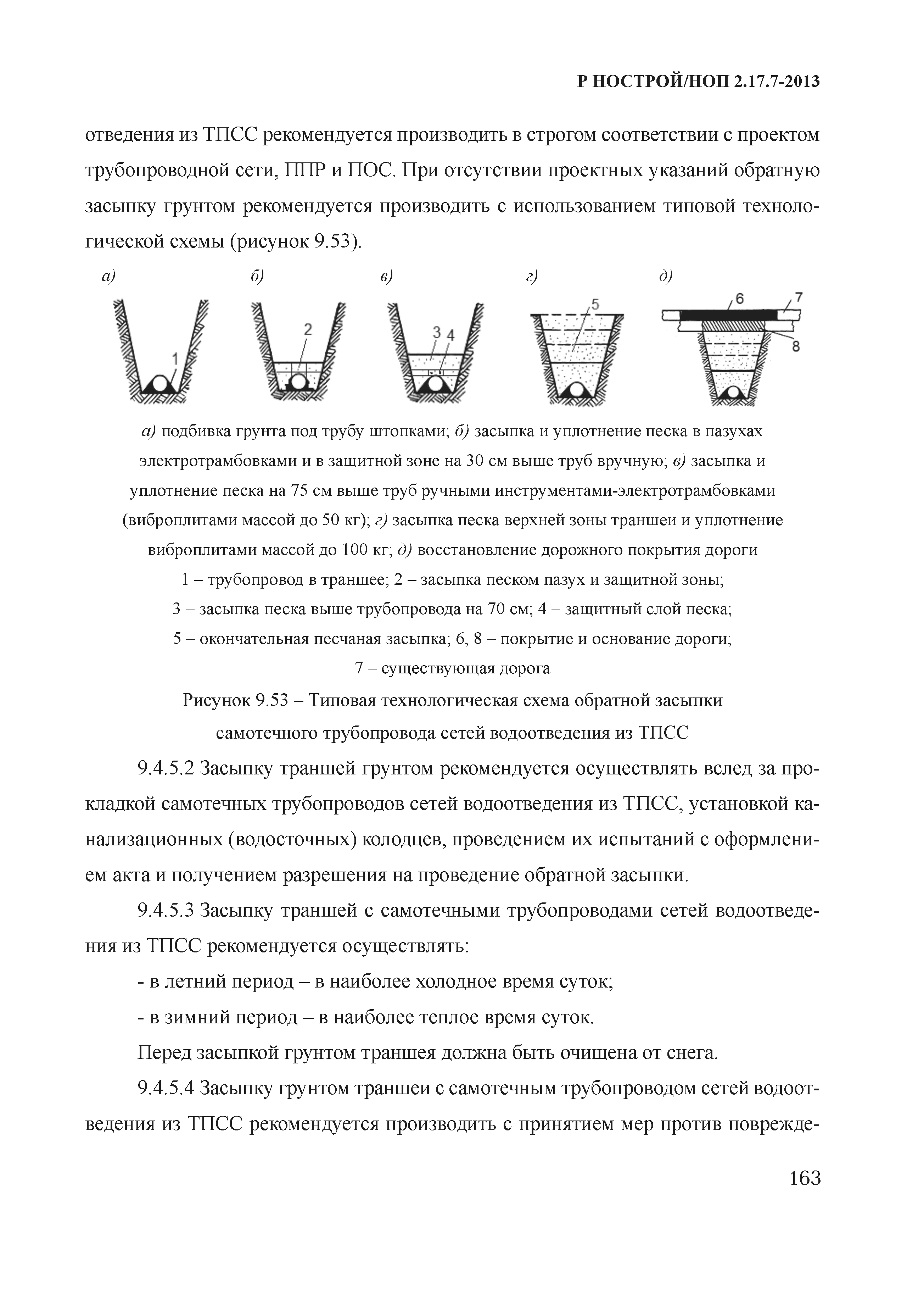 Р НОСТРОЙ/НОП 2.17.7-2013

отведения из ТПСС рекомендуется производить в строгом соответствии с проектом трубопроводной сети, ППР и ПОС. При отсутствии проектных указаний обратную засыпку грунтом рекомендуется производить с использованием типовой технологической схемы (рисунок 9.53).

а) б) в) г) д)

1 2 3 4 5 6 7 8

а) подбивка грунта под трубу штопками; б) засыпка и уплотнение песка в пазухах электротрамбовками и в защитной зоне на 30 см выше труб вручную; в) засыпка и уплотнение песка на 75 см выше труб ручными инструментами-электротрамбовками (виброплитами массой до 50 кг); г) засыпка песка верхней зоны траншеи и уплотнение виброплитами массой до 100 кг; д) восстановление дорожного покрытия дороги
1 – трубопровод в траншее; 2 – засыпка песком пазух и защитной зоны;
3 – засыпка песка выше трубопровода на 70 см; 4 – защитный слой песка;
5 – окончательная песчаная засыпка; 6, 8 – покрытие и основание дороги;
7 – существующая дорога

Рисунок 9.53 – Типовая технологическая схема обратной засыпки самотечного трубопровода сетей водоотведения из ТПСС

9.4.5.2 Засыпку траншей грунтом рекомендуется осуществлять вслед за прокладкой самотечных трубопроводов сетей водоотведения из ТПСС, установкой канализационных (водосточных) колодцев, проведением их испытаний с оформлением акта и получением разрешения на проведение обратной засыпки.

9.4.5.3 Засыпку траншей с самотечными трубопроводами сетей водоотведения из ТПСС рекомендуется осуществлять:

- в летний период – в наиболее холодное время суток;

- в зимний период – в наиболее теплое время суток.

Перед засыпкой грунтом траншея должна быть очищена от снега.

9.4.5.4 Засыпку грунтом траншеи с самотечным трубопроводом сетей водоотведения из ТПСС рекомендуется производить с принятием мер против поврежде-

163